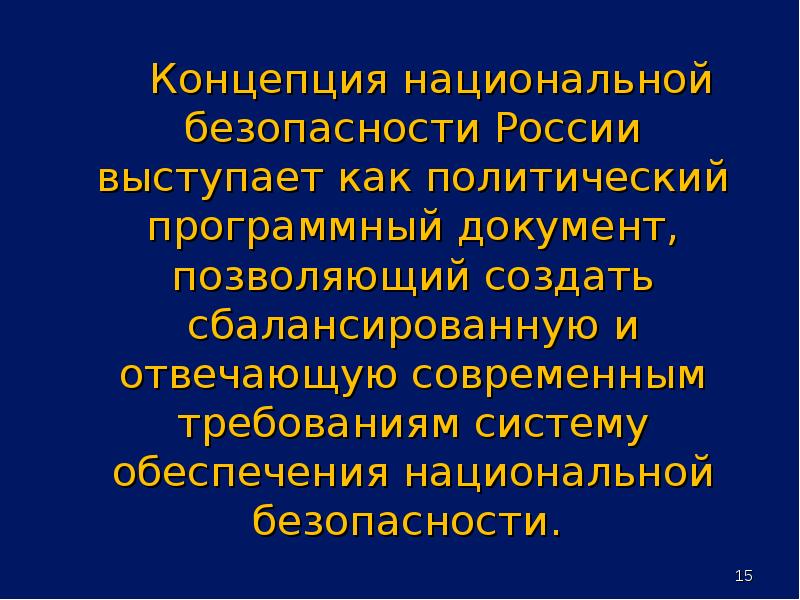 Концепция национальной безопасности России выступает как политический программный документ, позволяющий создать сбалансированную и отвечающую современным требованиям систему обеспечения национальной безопасности.

15